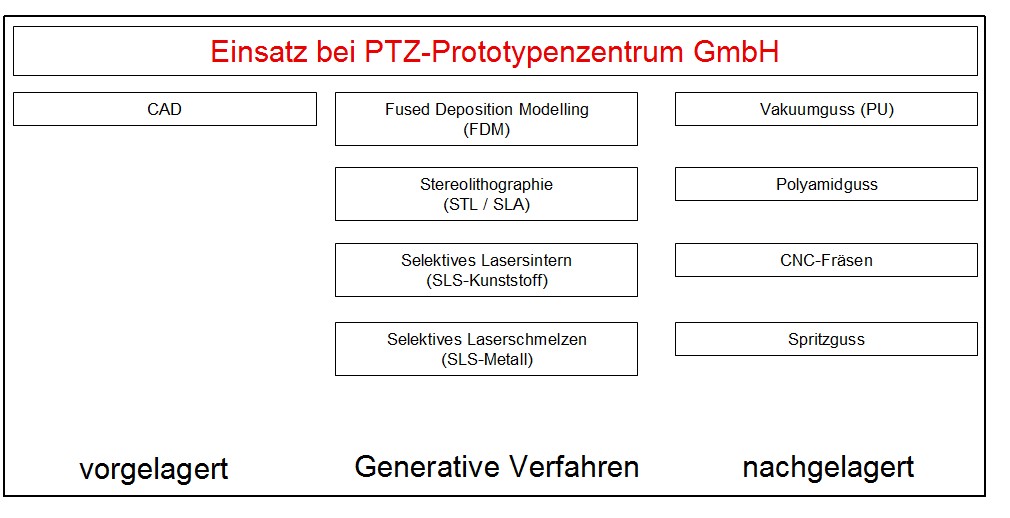 Einsatz bei PTZ-Prototypenzentrum GmbH

CAD

vorgelagert

Fused Deposition Modelling (FDM)

Stereolithographie (STL / SLA)

Selektives Lasersintern (SLS-Kunststoff)

Selektives Laserschmelzen (SLS-Metall)

Generative Verfahren

Vakuumguss (PU)

Polyamidguss

CNC-Fräsen

Spritzguss

nachgelagert